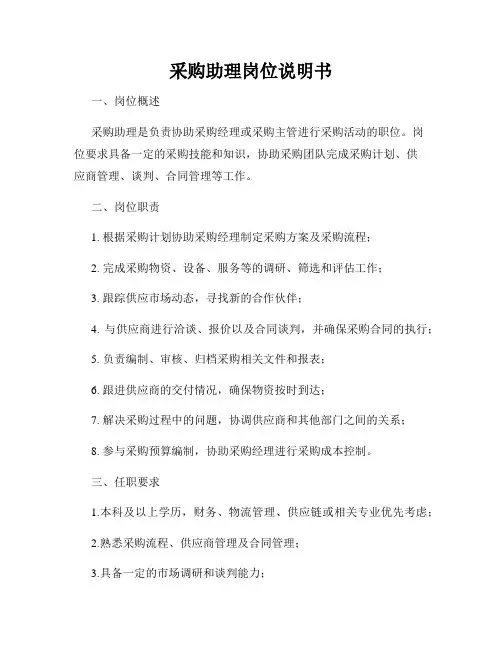 采购助理岗位说明书

一、岗位概述

采购助理是负责协助采购经理或采购主管进行采购活动的职位。岗位要求具备一定的采购技能和知识，协助采购团队完成采购计划、供应商管理、谈判、合同管理等工作。

二、岗位职责

1. 根据采购计划协助采购经理制定采购方案及采购流程；

2. 完成采购物资、设备、服务等的调研、筛选和评估工作；

3. 跟踪供应市场动态，寻找新的合作伙伴；

4. 与供应商进行洽谈、报价以及合同谈判，并确保采购合同的执行；

5. 负责编制、审核、归档采购相关文件和报表；

6. 跟进供应商的交付情况，确保物资按时到达；

7. 解决采购过程中的问题，协调供应商和其他部门之间的关系；

8. 参与采购预算编制，协助采购经理进行采购成本控制。

三、任职要求

1.本科及以上学历，财务、物流管理、供应链或相关专业优先考虑；

2.熟悉采购流程、供应商管理及合同管理；

3.具备一定的市场调研和谈判能力；